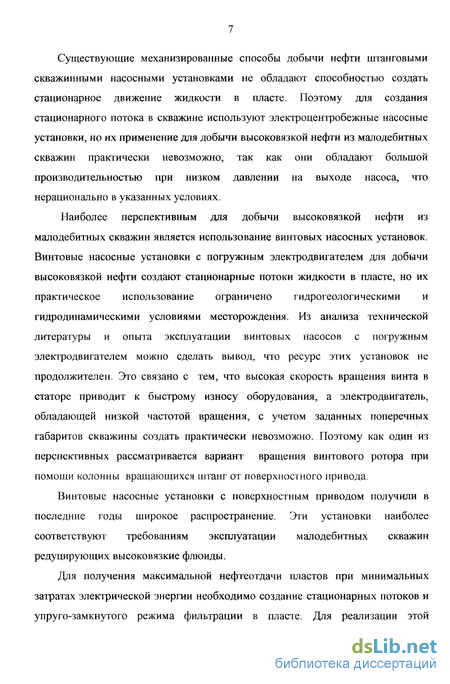 7

Существующие механизированные способы добычи нефти штанговыми скважинными насосными установками не обладают способностью создать стационарное движение жидкости в пласте. Поэтому для создания стационарного потока в скважине используют электроцентробежные насосные установки, но их применение для добычи высоковязкой нефти из малодебитных скважин практически невозможно, так как они обладают большой производительностью при низком давлении на выходе насоса, что нерационально в указанных условиях.

Наиболее перспективным для добычи высоковязкой нефти из малодебитных скважин является использование винтовых насосных установок. Винтовые насосные установки с погружным электродвигателем для добычи высоковязкой нефти создают стационарные потоки жидкости в пласте, но их практическое использование ограничено гидрогеологическими и гидродинамическими условиями месторождения. Из анализа технической литературы и опыта эксплуатации винтовых насосов с погружным электродвигателем можно сделать вывод, что ресурс этих установок не продолжителен. Это связано с тем, что высокая скорость вращения винта в статоре приводит к быстрому износу оборудования, а электродвигатель, обладающей низкой частотой вращения, с учетом заданных поперечных габаритов скважины создать практически невозможно. Поэтому как один из перспективных рассматривается вариант вращения винтового ротора при помощи колонны вращающихся штанг от поверхностного привода.

Винтовые насосные установки с поверхностным приводом получили в последние годы широкое распространение. Эти установки наиболее соответствуют требованиям эксплуатации малодебитных скважин редуцирующих высоковязкие флюиды.

Для получения максимальной нефтеотдачи пластов при минимальных затратах электрической энергии необходимо создание стационарных потоков и упруго-замкнутого режима фильтрации в пласте. Для реализации этой

dsLib.net
библиотека диссертаций